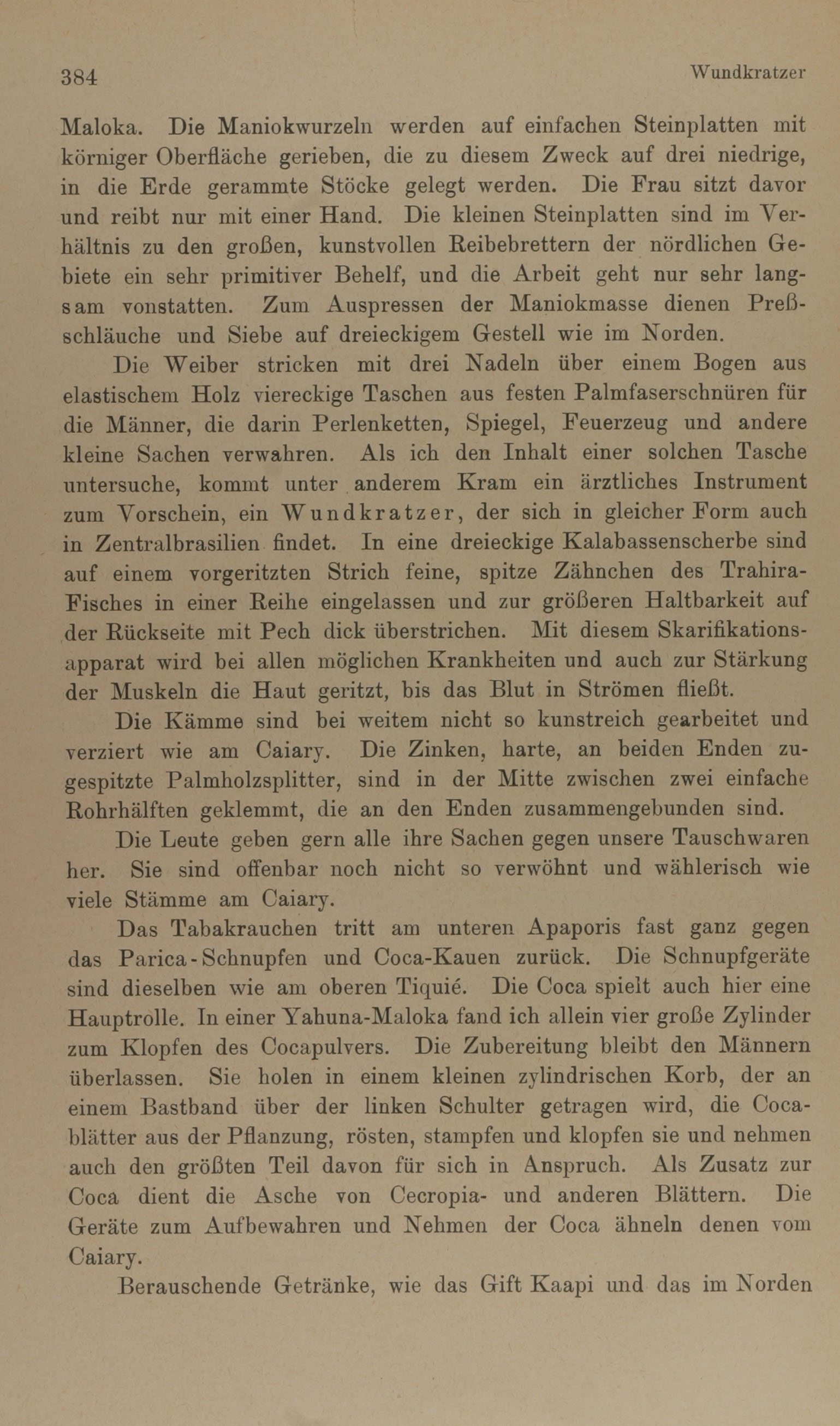 384 Wundkratzer

Maloka. Die Maniokwurzeln werden auf einfachen Steinplatten mit körniger Oberfläche gerieben, die zu diesem Zweck auf drei niedrige, in die Erde gerammte Stöcke gelegt werden. Die Frau sitzt davor und reibt nur mit einer Hand. Die kleinen Steinplatten sind im Verhältnis zu den großen, kunstvollen Reibebrettern der nördlichen Gebiete ein sehr primitiver Behelf, und die Arbeit geht nur sehr langsam vonstatten. Zum Auspressen der Maniokmasse dienen Preßschläuche und Siebe auf dreieckigem Gestell wie im Norden.

Die Weiber stricken mit drei Nadeln über einem Bogen aus elastischem Holz viereckige Taschen aus festen Palmfaserschnüren für die Männer, die darin Perlenketten, Spiegel, Feuerzeug und andere kleine Sachen verwahren. Als ich den Inhalt einer solchen Tasche untersuche, kommt unter anderem Kram ein ärztliches Instrument zum Vorschein, ein Wundkratzer, der sich in gleicher Form auch in Zentralbrasilien findet. In eine dreieckige Kalabassenscherbe sind auf einem vorgeritzten Strich feine, spitze Zähnchen des Trahira-Fisches in einer Reihe eingelassen und zur größeren Haltbarkeit auf der Rückseite mit Pech dick überstrichen. Mit diesem Skarifikationsapparat wird bei allen möglichen Krankheiten und auch zur Stärkung der Muskeln die Haut geritzt, bis das Blut in Strömen fließt.

Die Kämme sind bei weitem nicht so kunstreich gearbeitet und verziert wie am Caiary. Die Zinken, harte, an beiden Enden zugespitzte Palmholzsplitter, sind in der Mitte zwischen zwei einfache Rohrhälften geklemmt, die an den Enden zusammengebunden sind.

Die Leute geben gern alle ihre Sachen gegen unsere Tauschwaren her. Sie sind offenbar noch nicht so verwöhnt und wählerisch wie viele Stämme am Caiary.

Das Tabakrauchen tritt am unteren Apaporis fast ganz gegen das Parica-Schnupfen und Coca-Kauen zurück. Die Schnupfgeräte sind dieselben wie am oberen Tiquié. Die Coca spielt auch hier eine Hauptrolle. In einer Yahuna-Maloka fand ich allein vier große Zylinder zum Klopfen des Cocapulvers. Die Zubereitung bleibt den Männern überlassen. Sie holen in einem kleinen zylindrischen Korb, der an einem Bastband über der linken Schulter getragen wird, die Cocablätter aus der Pflanzung, rösten, stampfen und klopfen sie und nehmen auch den größten Teil davon für sich in Anspruch. Als Zusatz zur Coca dient die Asche von Cecropia- und anderen Blättern. Die Geräte zum Aufbewahren und Nehmen der Coca ähneln denen vom Caiary.

Berauschende Getränke, wie das Gift Kaapi und das im Norden